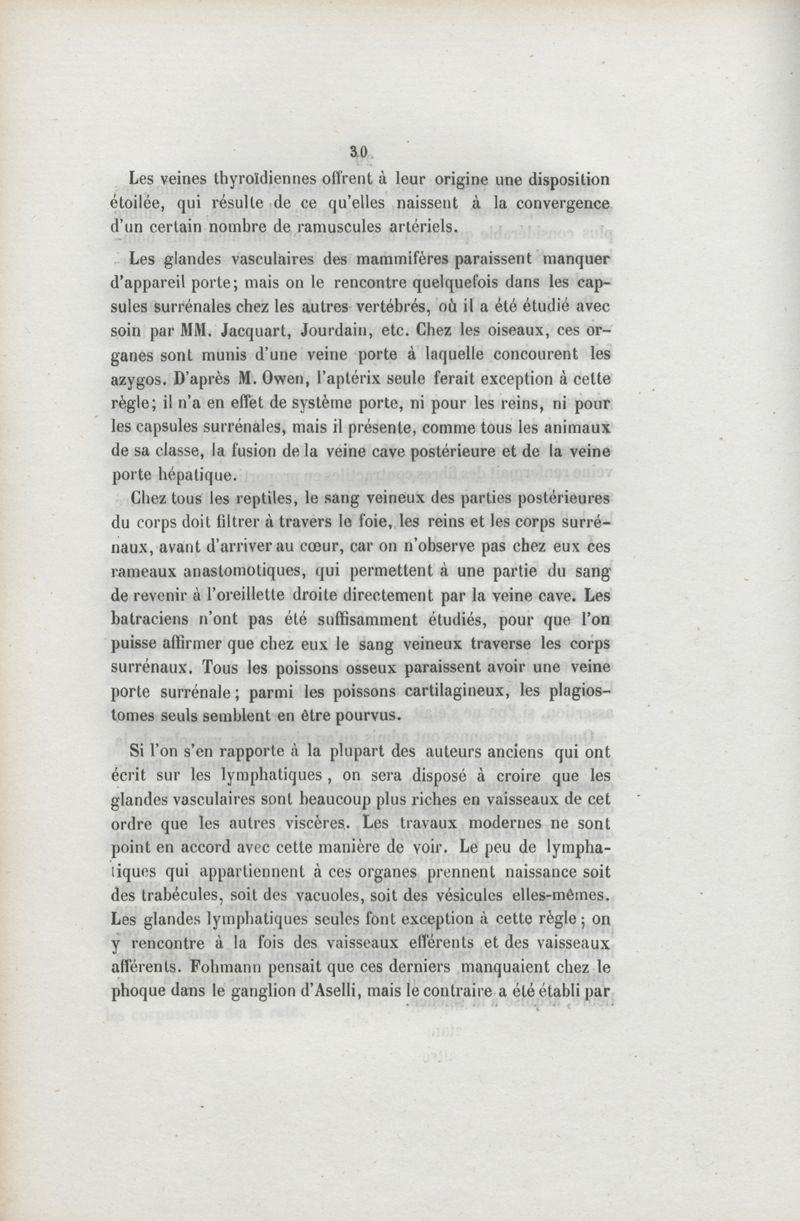 30

Les veines thyroïdiennes offrent à leur origine une disposition étoilée, qui résulte de ce qu'elles naissent à la convergence d'un certain nombre de ramuscules artériels.

Les glandes vasculaires des mammifères paraissent manquer d'appareil porte; mais on le rencontre quelquefois dans les capsules surrénales chez les autres vertébrés, où il a été étudié avec soin par MM. Jacquart, Jourdain, etc. Chez les oiseaux, ces organes sont munis d'une veine porte à laquelle concourent les azygos. D'après M. Owen, l'aptérix seule ferait exception à cette règle; il n'a en effet de système porte, ni pour les reins, ni pour les capsules surrénales, mais il présente, comme tous les animaux de sa classe, la fusion de la veine cave postérieure et de la veine porte hépatique.

Chez tous les reptiles, le sang veineux des parties postérieures du corps doit filtrer à travers le foie, les reins et les corps surrénaux, avant d'arriver au cœur, car on n'observe pas chez eux ces rameaux anastomotiques, qui permettent à une partie du sang de revenir à l'oreillette droite directement par la veine cave. Les batraciens n'ont pas été suffisamment étudiés, pour que l'on puisse affirmer que chez eux le sang veineux traverse les corps surrénaux. Tous les poissons osseux paraissent avoir une veine porte surrénale; parmi les poissons cartilagineux, les plagiostomes seuls semblent en être pourvus.

Si l'on s'en rapporte à la plupart des auteurs anciens qui ont écrit sur les lymphatiques, on sera disposé à croire que les glandes vasculaires sont beaucoup plus riches en vaisseaux de cet ordre que les autres viscères. Les travaux modernes ne sont point en accord avec cette manière de voir. Le peu de lymphatiques qui appartiennent à ces organes prennent naissance soit des trabécules, soit des vacuoles, soit des vésicules elles-mêmes. Les glandes lymphatiques seules font exception à cette règle; on y rencontre à la fois des vaisseaux efférents et des vaisseaux afférents. Fohmann pensait que ces derniers manquaient chez le phoque dans le ganglion d'Aselli, mais le contraire a été établi par